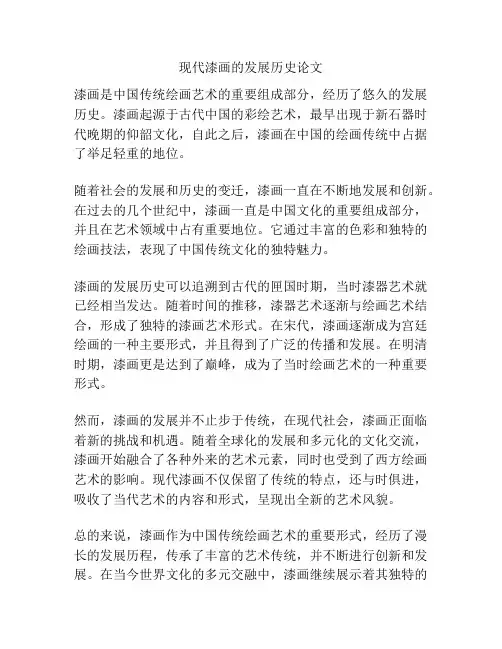 现代漆画的发展历史论文

漆画是中国传统绘画艺术的重要组成部分，经历了悠久的发展历史。漆画起源于古代中国的彩绘艺术，最早出现于新石器时代晚期的仰韶文化，自此之后，漆画在中国的绘画传统中占据了举足轻重的地位。

随着社会的发展和历史的变迁，漆画一直在不断地发展和创新。在过去的几个世纪中，漆画一直是中国文化的重要组成部分，并且在艺术领域中占有重要地位。它通过丰富的色彩和独特的绘画技法，表现了中国传统文化的独特魅力。

漆画的发展历史可以追溯到古代的匣国时期，当时漆器艺术就已经相当发达。随着时间的推移，漆器艺术逐渐与绘画艺术结合，形成了独特的漆画艺术形式。在宋代，漆画逐渐成为宫廷绘画的一种主要形式，并且得到了广泛的传播和发展。在明清时期，漆画更是达到了巅峰，成为了当时绘画艺术的一种重要形式。

然而，漆画的发展并不止步于传统，在现代社会，漆画正面临着新的挑战和机遇。随着全球化的发展和多元化的文化交流，漆画开始融合了各种外来的艺术元素，同时也受到了西方绘画艺术的影响。现代漆画不仅保留了传统的特点，还与时俱进，吸收了当代艺术的内容和形式，呈现出全新的艺术风貌。

总的来说，漆画作为中国传统绘画艺术的重要形式，经历了漫长的发展历程，传承了丰富的艺术传统，并不断进行创新和发展。在当今世界文化的多元交融中，漆画继续展示着其独特的